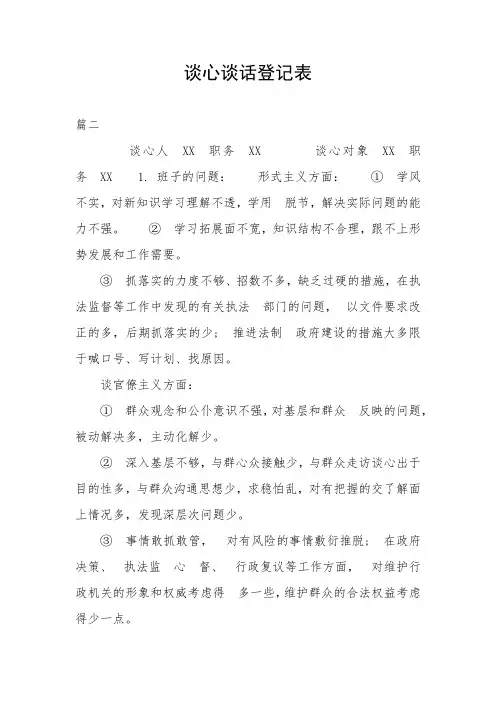 谈心谈话登记表

篇二

谈心人 XX 职务 XX 谈心对象 XX 职务 XX 1. 班子的问题： 形式主义方面： ① 学风不实，对新知识学习理解不透，学用 脱节，解决实际问题的能力不强。 ② 学习拓展面不宽，知识结构不合理，跟不上形势发展和工作需要。

③ 抓落实的力度不够、招数不多，缺乏过硬的措施，在执法监督等工作中发现的有关执法 部门的问题， 以文件要求改正的多，后期抓落实的少； 推进法制 政府建设的措施大多限于喊口号、写计划、找原因。

谈官僚主义方面：

① 群众观念和公仆意识不强，对基层和群众 反映的问题，被动解决多，主动化解少。

② 深入基层不够，与群心众接触少，与群众走访谈心出于目的性多，与群众沟通思想少，求稳怕乱，对有把握的交了解面上情况多，发现深层次问题少。

③ 事情敢抓敢管， 对有风险的事情敷衍推脱； 在政府决策、 执法监 心 督、 行政复议等工作方面， 对维护行政机关的形象和权威考虑得 多一些，维护群众的合法权益考虑得少一点。